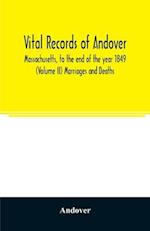 Vital Records of Andover

Massachusetts, to the end of the year 1849 (Volume II) Marriages and Deaths

Andover